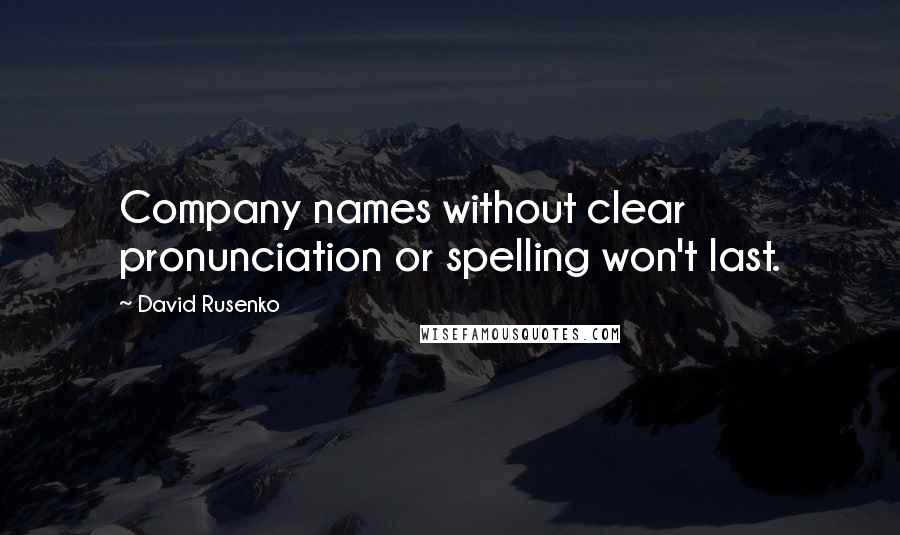 Company names without clear pronunciation or spelling won't last.

~ David Rusenko

WISEFAMOUSQUOTES.COM